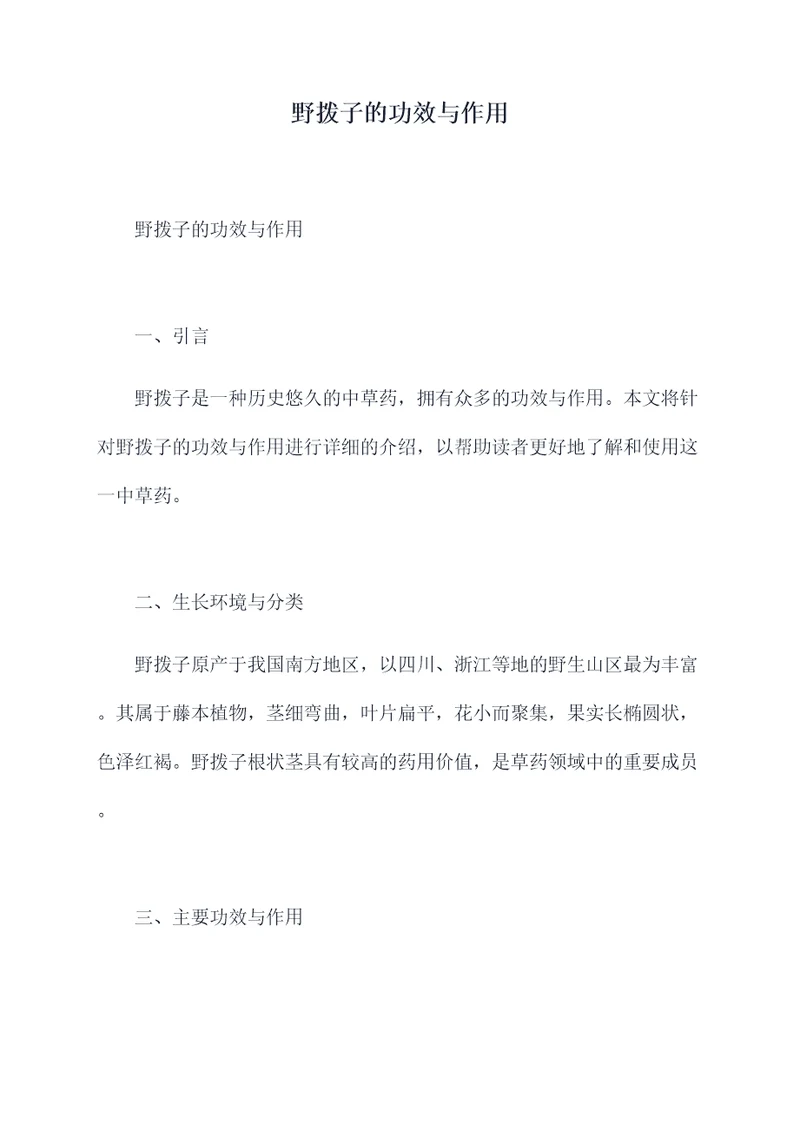 野拨子的功效与作用

野拨子的功效与作用

一、引言

野拨子是一种历史悠久的中草药，拥有众多的功效与作用。本文将针对野拨子的功效与作用进行详细的介绍，以帮助读者更好地了解和使用这一中草药。

二、生长环境与分类

野拨子原产于我国南方地区，以四川、浙江等地的野生山区最为丰富。其属于藤本植物，茎细弯曲，叶片扁平，花小而聚集，果实长椭圆状，色泽红褐。野拨子根状茎具有较高的药用价值，是草药领域中的重要成员。

三、主要功效与作用